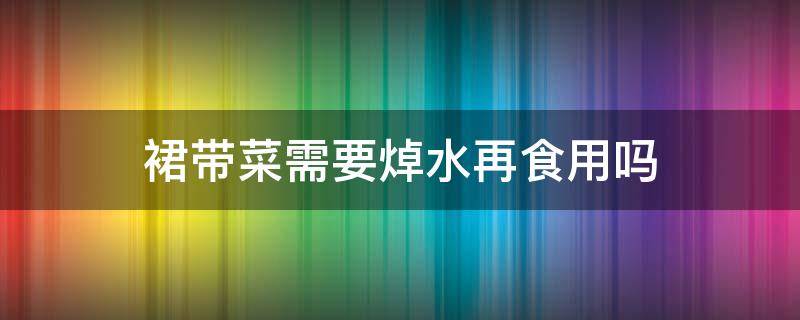 裙带菜需要焯水再食用吗